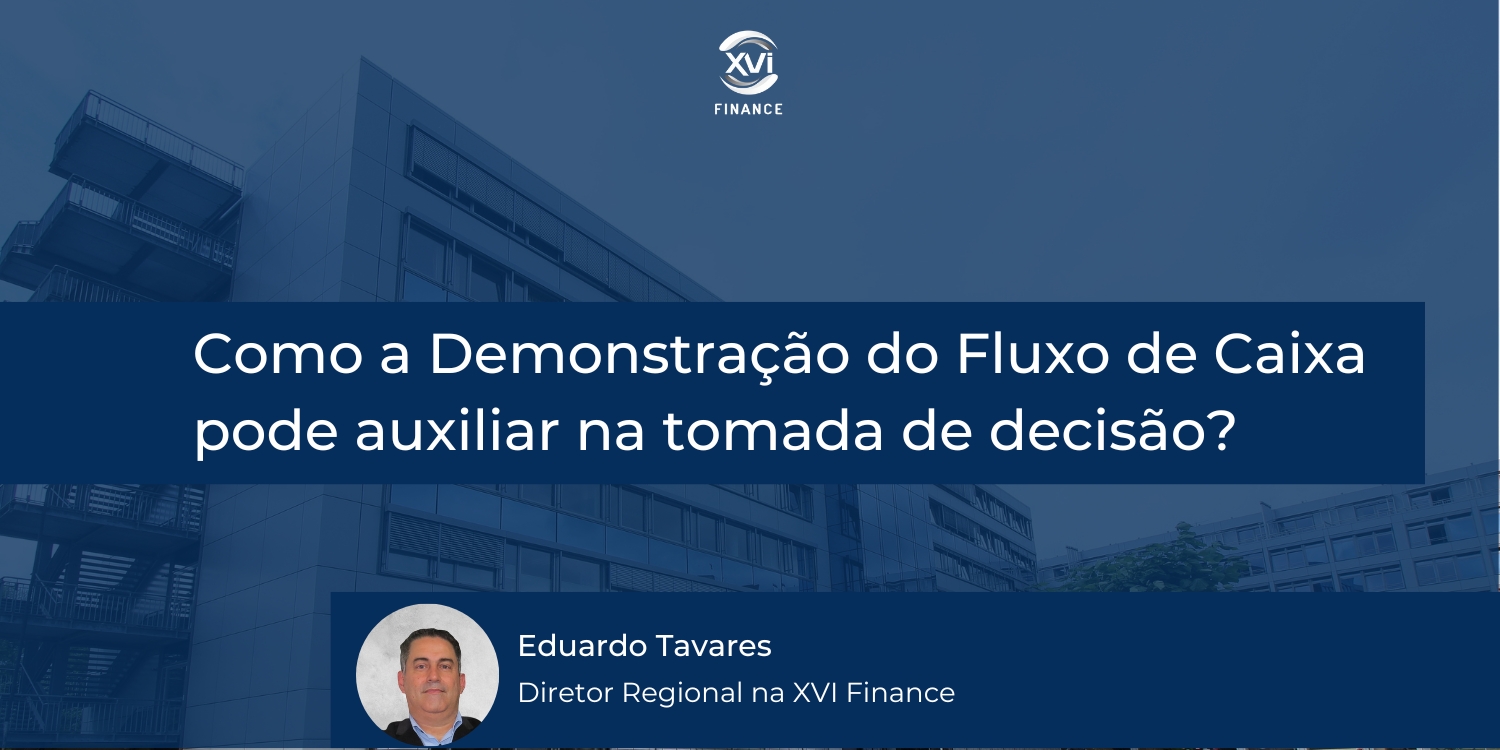 XVi
FINANCE

Como a Demonstração do Fluxo de Caixa pode auxiliar na tomada de decisão?

Eduardo Tavares
Diretor Regional na XVI Finance